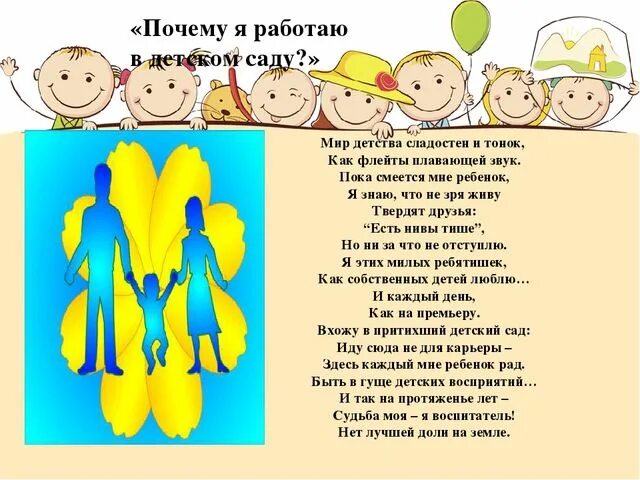 «Почему я работаю
в детском саду?»

Мир детства сладостен и тонок,
Как флейты плавающей звук.
Пока смеется мне ребенок,
Я знаю, что не зря живу
Твердят друзья:
“Есть нивы тише”,
Но ни за что не отступлю.
Я этих милых ребятишек,
Как собственных детей люблю…
И каждый день,
Как на премьеру.
Вхожу в притихший детский сад:
Иду сюда не для карьеры –
Здесь каждый мне ребенок рад.
Быть в гуще детских восприятий…
И так на протяженье лет –
Судьба моя – я воспитатель!
Нет лучшей доли на земле.